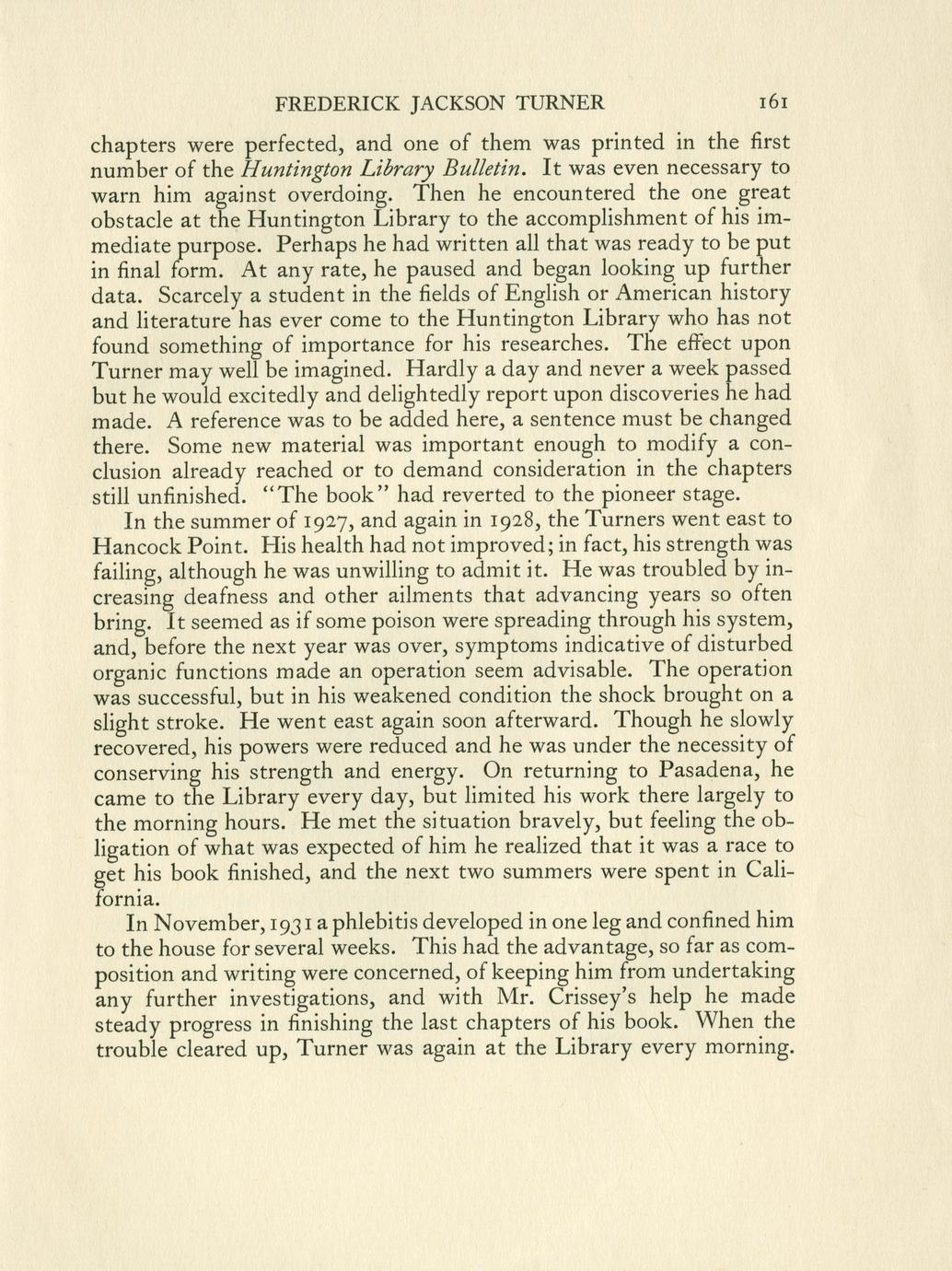 FREDERICK JACKSON TURNER 161

chapters were perfected, and one of them was printed in the first number of the Huntington Library Bulletin. It was even necessary to warn him against overdoing. Then he encountered the one great obstacle at the Huntington Library to the accomplishment of his immediate purpose. Perhaps he had written all that was ready to be put in final form. At any rate, he paused and began looking up further data. Scarcely a student in the fields of English or American history and literature has ever come to the Huntington Library who has not found something of importance for his researches. The effect upon Turner may well be imagined. Hardly a day and never a week passed but he would excitedly and delightedly report upon discoveries he had made. A reference was to be added here, a sentence must be changed there. Some new material was important enough to modify a conclusion already reached or to demand consideration in the chapters still unfinished. "The book" had reverted to the pioneer stage.

In the summer of 1927, and again in 1928, the Turners went east to Hancock Point. His health had not improved; in fact, his strength was failing, although he was unwilling to admit it. He was troubled by increasing deafness and other ailments that advancing years so often bring. It seemed as if some poison were spreading through his system, and, before the next year was over, symptoms indicative of disturbed organic functions made an operation seem advisable. The operation was successful, but in his weakened condition the shock brought on a slight stroke. He went east again soon afterward. Though he slowly recovered, his powers were reduced and he was under the necessity of conserving his strength and energy. On returning to Pasadena, he came to the Library every day, but limited his work there largely to the morning hours. He met the situation bravely, but feeling the obligation of what was expected of him he realized that it was a race to get his book finished, and the next two summers were spent in California.

In November, 1931 a phlebitis developed in one leg and confined him to the house for several weeks. This had the advantage, so far as composition and writing were concerned, of keeping him from undertaking any further investigations, and with Mr. Crissey's help he made steady progress in finishing the last chapters of his book. When the trouble cleared up, Turner was again at the Library every morning.